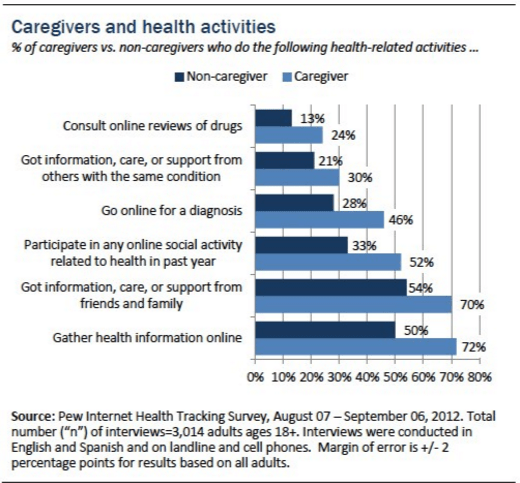 Caregivers and health activities

% of caregivers vs. non-caregivers who do the following health-related activities ...

Non-caregiver Caregiver

Consult online reviews of drugs 13% 24%

Got information, care, or support from others with the same condition 21% 30%

Go online for a diagnosis 28% 46%

Participate in any online social activity related to health in past year 33% 52%

Got information, care, or support from friends and family 54% 70%

Gather health information online 50% 72%

0% 10% 20% 30% 40% 50% 60% 70% 80%

Source: Pew Internet Health Tracking Survey, August 07 – September 06, 2012. Total number ("n") of interviews=3,014 adults ages 18+. Interviews were conducted in English and Spanish and on landline and cell phones. Margin of error is +/- 2 percentage points for results based on all adults.